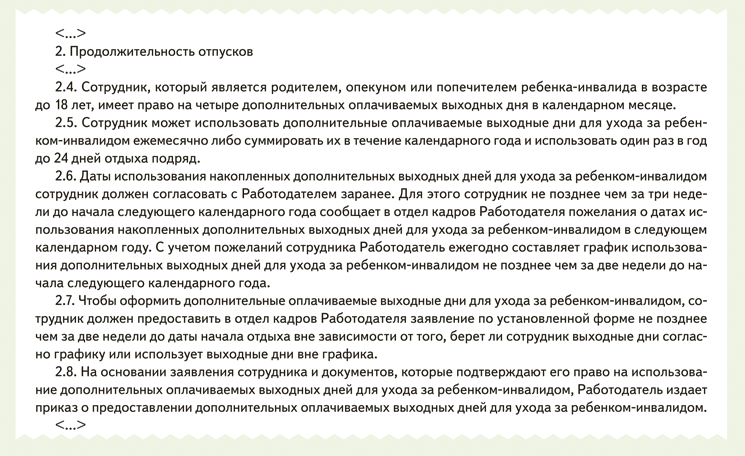 <...>
2. Продолжительность отпусков
<...>
2.4. Сотрудник, который является родителем, опекуном или попечителем ребенка-инвалида в возрасте до 18 лет, имеет право на четыре дополнительных оплачиваемых выходных дня в календарном месяце.
2.5. Сотрудник может использовать дополнительные оплачиваемые выходные дни для ухода за ребенком-инвалидом ежемесячно либо суммировать их в течение календарного года и использовать один раз в год до 24 дней отдыха подряд.
2.6. Даты использования накопленных дополнительных выходных дней для ухода за ребенком-инвалидом сотрудник должен согласовать с Работодателем заранее. Для этого сотрудник не позднее чем за три недели до начала следующего календарного года сообщает в отдел кадров Работодателя пожелания о датах использования накопленных дополнительных выходных дней для ухода за ребенком-инвалидом в следующем календарном году. С учетом пожеланий сотрудника Работодатель ежегодно составляет график использования дополнительных выходных дней для ухода за ребенком-инвалидом не позднее чем за две недели до начала следующего календарного года.
2.7. Чтобы оформить дополнительные оплачиваемые выходные дни для ухода за ребенком-инвалидом, сотрудник должен предоставить в отдел кадров Работодателя заявление по установленной форме не позднее чем за две недели до даты начала отдыха вне зависимости от того, берет ли сотрудник выходные дни согласно графику или использует выходные дни вне графика.
2.8. На основании заявления сотрудника и документов, которые подтверждают его право на использование дополнительных оплачиваемых выходных дней для ухода за ребенком-инвалидом, Работодатель издает приказ о предоставлении дополнительных оплачиваемых выходных дней для ухода за ребенком-инвалидом.
<...>